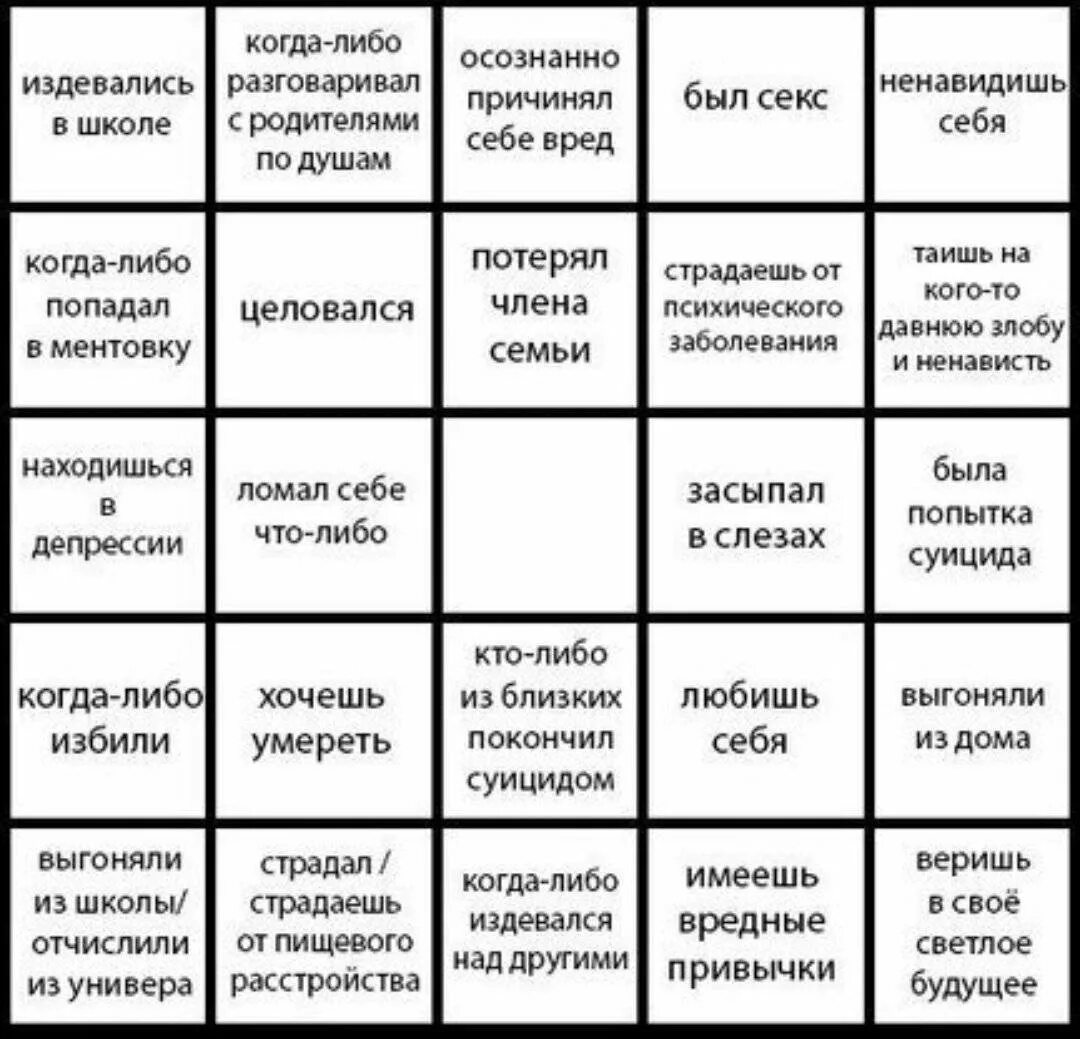 | | | | | |
|---|---|---|---|---|
| издевались в школе | когда-либо разговаривал с родителями по душам | осознанно причинял себе вред | был секс | ненавидишь себя |
| когда-либо попадал в ментовку | целовался | потерял члена семьи | страдаешь от психического заболевания | таишь на кого-то давнюю злобу и ненависть |
| находишься в депрессии | ломал себе что-либо | | засыпал в слезах | была попытка суицида |
| когда-либо избили | хочешь умереть | кто-либо из близких покончил суицидом | любишь себя | выгоняли из дома |
| выгоняли из школы/ отчислили из универа | страдал / страдаешь от пищевого расстройства | когда-либо издевался над другими | имеешь вредные привычки | веришь в своё светлое будущее |